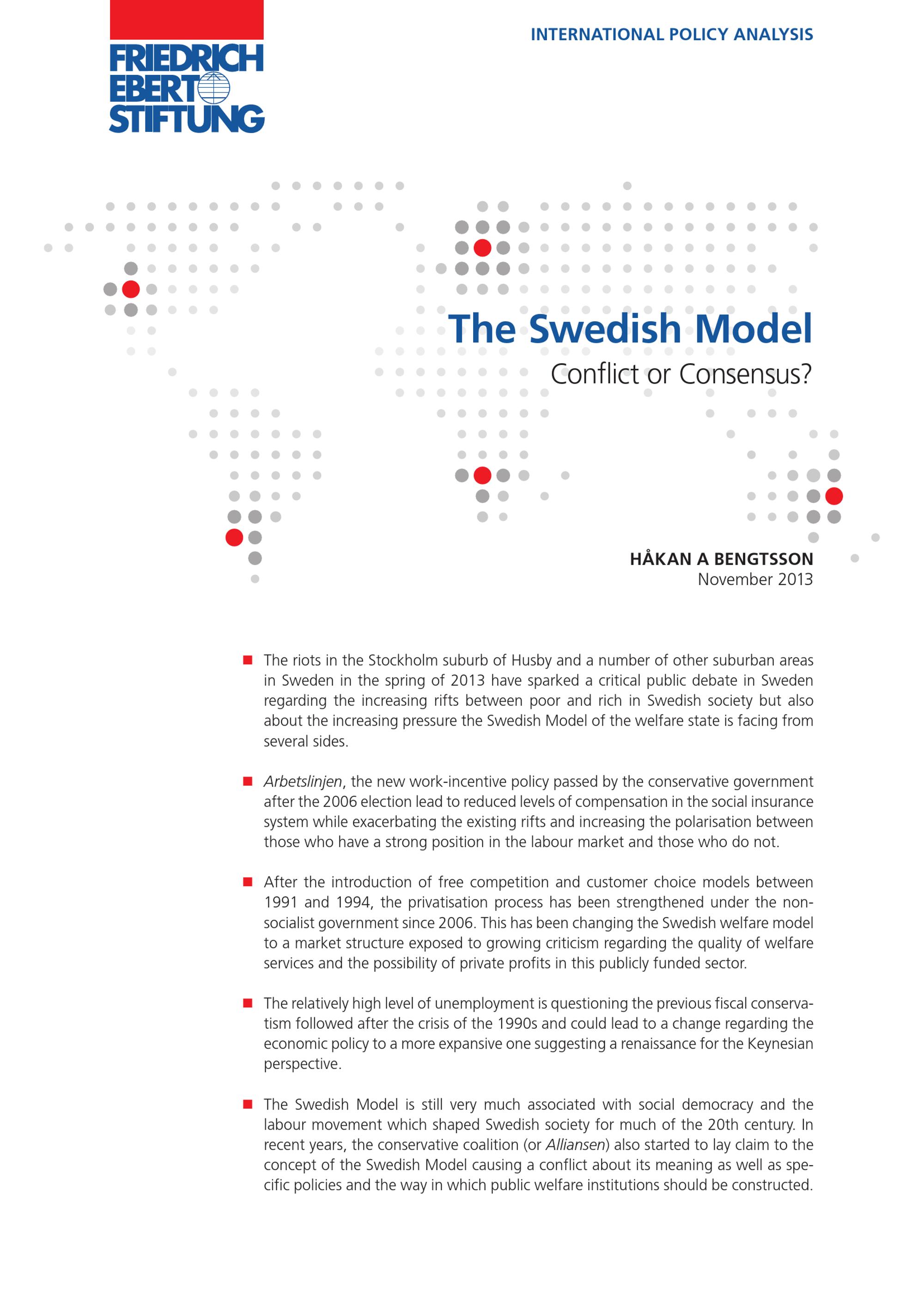 FRIEDRICH EBERT STIFTUNG

INTERNATIONAL POLICY ANALYSIS

The Swedish Model

Conflict or Consensus?

HÅKAN A BENGTSSON
November 2013

■ The riots in the Stockholm suburb of Husby and a number of other suburban areas in Sweden in the spring of 2013 have sparked a critical public debate in Sweden regarding the increasing rifts between poor and rich in Swedish society but also about the increasing pressure the Swedish Model of the welfare state is facing from several sides.

■ Arbetslinjen, the new work-incentive policy passed by the conservative government after the 2006 election lead to reduced levels of compensation in the social insurance system while exacerbating the existing rifts and increasing the polarisation between those who have a strong position in the labour market and those who do not.

■ After the introduction of free competition and customer choice models between 1991 and 1994, the privatisation process has been strengthened under the non-socialist government since 2006. This has been changing the Swedish welfare model to a market structure exposed to growing criticism regarding the quality of welfare services and the possibility of private profits in this publicly funded sector.

■ The relatively high level of unemployment is questioning the previous fiscal conservatism followed after the crisis of the 1990s and could lead to a change regarding the economic policy to a more expansive one suggesting a renaissance for the Keynesian perspective.

■ The Swedish Model is still very much associated with social democracy and the labour movement which shaped Swedish society for much of the 20th century. In recent years, the conservative coalition (or Alliansen) also started to lay claim to the concept of the Swedish Model causing a conflict about its meaning as well as specific policies and the way in which public welfare institutions should be constructed.